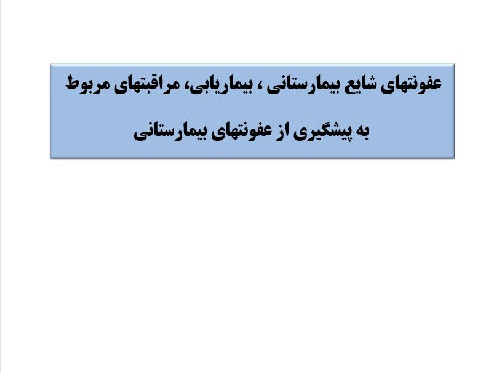 عفونتهای شایع بیمارستانی ، بیماریابی، مراقبتهای مربوط به پیشگیری از عفونتهای بیمارستانی